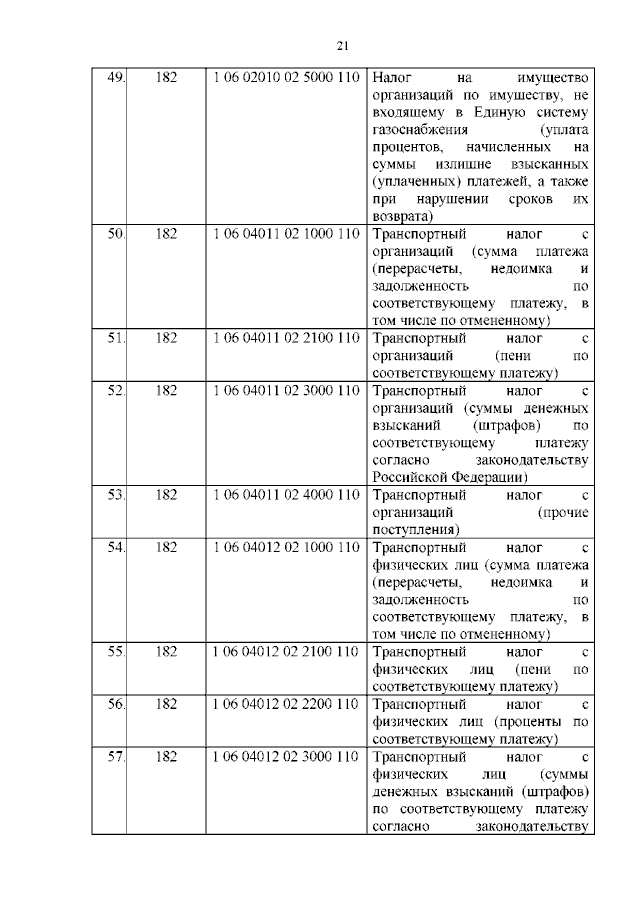 21

| | | | |
|---|---|---|---|
| 49. | 182 | 1 06 02010 02 5000 110 | Налог на имущество организаций по имуществу, не входящему в Единую систему газоснабжения (уплата процентов, начисленных на суммы излишне взысканных (уплаченных) платежей, а также при нарушении сроков их возврата) |
| 50. | 182 | 1 06 04011 02 1000 110 | Транспортный налог с организаций (сумма платежа (перерасчеты, недоимка и задолженность по соответствующему платежу, в том числе по отмененному) |
| 51. | 182 | 1 06 04011 02 2100 110 | Транспортный налог с организаций (пени по соответствующему платежу) |
| 52. | 182 | 1 06 04011 02 3000 110 | Транспортный налог с организаций (суммы денежных взысканий (штрафов) по соответствующему платежу согласно законодательству Российской Федерации) |
| 53. | 182 | 1 06 04011 02 4000 110 | Транспортный налог с организаций (прочие поступления) |
| 54. | 182 | 1 06 04012 02 1000 110 | Транспортный налог с физических лиц (сумма платежа (перерасчеты, недоимка и задолженность по соответствующему платежу, в том числе по отмененному) |
| 55. | 182 | 1 06 04012 02 2100 110 | Транспортный налог с физических лиц (пени по соответствующему платежу) |
| 56. | 182 | 1 06 04012 02 2200 110 | Транспортный налог с физических лиц (проценты по соответствующему платежу) |
| 57. | 182 | 1 06 04012 02 3000 110 | Транспортный налог с физических лиц (суммы денежных взысканий (штрафов) по соответствующему платежу согласно законодательству |